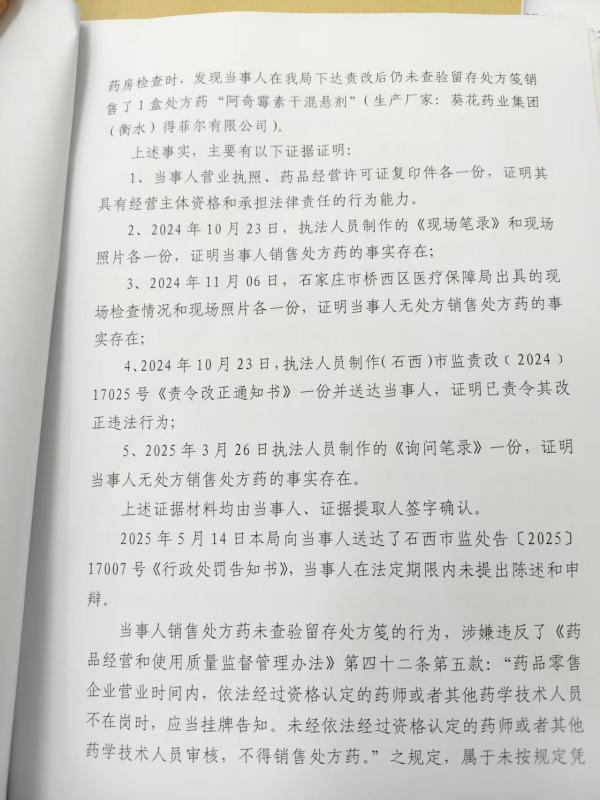 药房检查时，发现当事人在我局下达责改后仍未查验留存处方笺销售了1盒处方药“阿奇霉素干混悬剂”（生产厂家：葵花药业集团（衡水）得菲尔有限公司）。

上述事实，主要有以下证据证明：

1、当事人营业执照、药品经营许可证复印件各一份，证明其具有经营主体资格和承担法律责任的行为能力。

2、2024年10月23日，执法人员制作的《现场笔录》和现场照片各一份，证明当事人销售处方药的事实存在；

3、2024年11月06日，石家庄市桥西区医疗保障局出具的现场检查情况和现场照片各一份，证明当事人无处方销售处方药的事实存在；

4、2024年10月23日，执法人员制作（石西）市监责改（2024）17025号《责令改正通知书》一份并送达当事人，证明已责令其改正违法行为；

5、2025年3月26日执法人员制作的《询问笔录》一份，证明当事人无处方销售处方药的事实存在。

上述证据材料均由当事人、证据提取人签字确认。

2025年5月14日本局向当事人送达了石西市监处告〔2025〕17007号《行政处罚告知书》，当事人在法定期限内未提出陈述和申辩。

当事人销售处方药未查验留存处方笺的行为，涉嫌违反了《药品经营和使用质量监督管理办法》第四十二条第五款：“药品零售企业营业时间内，依法经过资格认定的药师或者其他药学技术人员不在岗时，应当挂牌告知。未经依法经过资格认定的药师或者其他药学技术人员审核，不得销售处方药。”之规定，属于未按规定凭